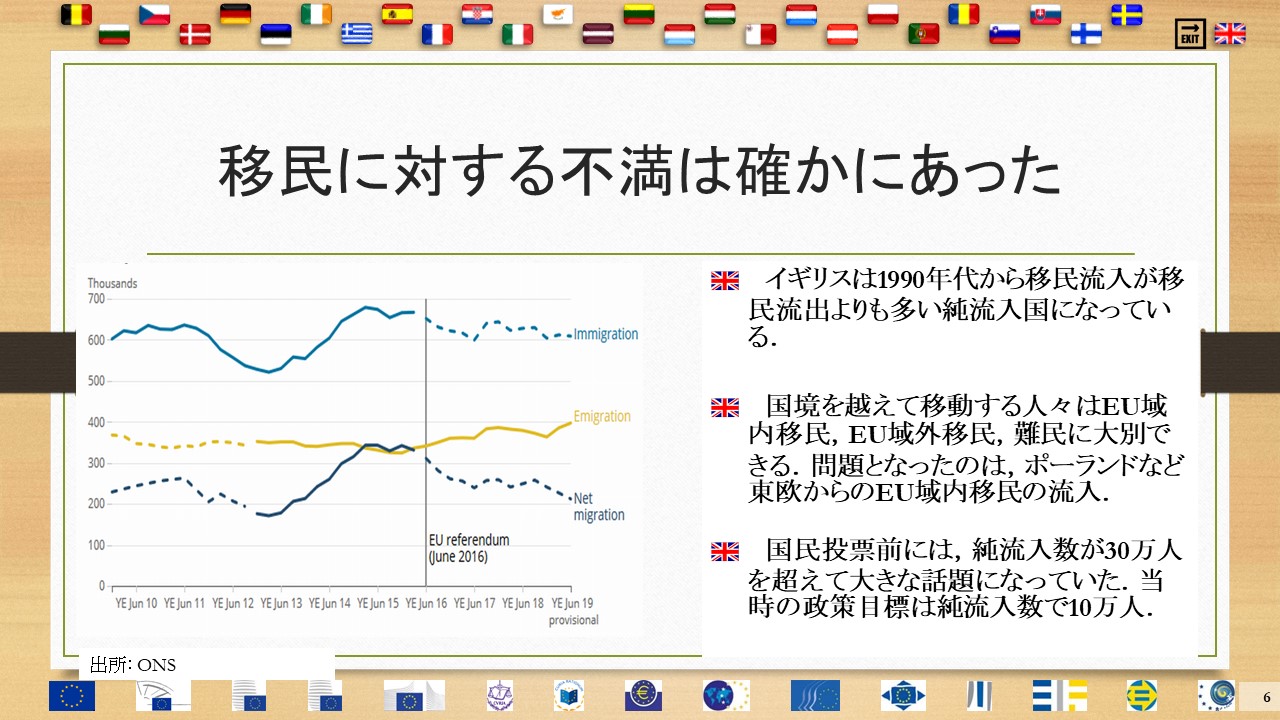 EXIT

移民に対する不満は確かにあった

Thousands
700
600
500
400
300
200
100
0

Immigration

Emigration

Net migration

EU referendum (June 2016)

YE Jun 10 YE Jun 11 YE Jun 12 YE Jun 13 YE Jun 14 YE Jun 15 YE Jun 16 YE Jun 17 YE Jun 18 YE Jun 19 provisional

出所: ONS

イギリスは1990年代から移民流入が移民流出よりも多い純流入国になっている.

国境を越えて移動する人々はEU域内移民, EU域外移民, 難民に大別できる. 問題となったのは, ポーランドなど東欧からのEU域内移民の流入.

国民投票前には, 純流入数が30万人を超えて大きな話題になっていた. 当時の政策目標は純流入数で10万人.

6